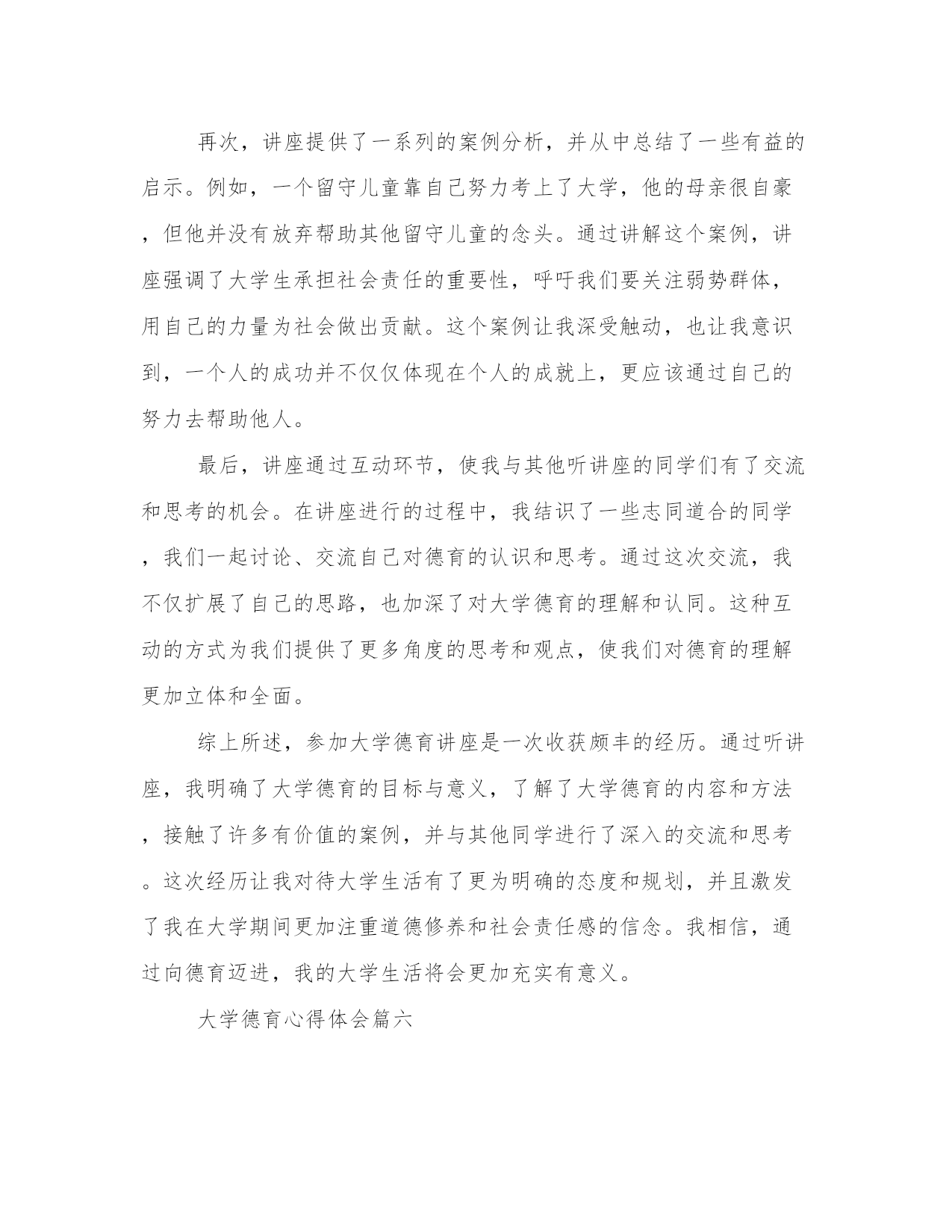 再次，讲座提供了一系列的案例分析，并从中总结了一些有益的启示。例如，一个留守儿童靠自己努力考上了大学，他的母亲很自豪，但他并没有放弃帮助其他留守儿童的念头。通过讲解这个案例，讲座强调了大学生承担社会责任的重要性，呼吁我们要关注弱势群体，用自己的力量为社会做出贡献。这个案例让我深受触动，也让我意识到，一个人的成功并不仅仅体现在个人的成就上，更应该通过自己的努力去帮助他人。

最后，讲座通过互动环节，使我与其他听讲座的同学们有了交流和思考的机会。在讲座进行的过程中，我结识了一些志同道合的同学，我们一起讨论、交流自己对德育的认识和思考。通过这次交流，我不仅扩展了自己的思路，也加深了对大学德育的理解和认同。这种互动的方式为我们提供了更多角度的思考和观点，使我们对德育的理解更加立体和全面。

综上所述，参加大学德育讲座是一次收获颇丰的经历。通过听讲座，我明确了大学德育的目标与意义，了解了大学德育的内容和方法，接触了许多有价值的案例，并与其他同学进行了深入的交流和思考。这次经历让我对待大学生活有了更为明确的态度和规划，并且激发了我在大学期间更加注重道德修养和社会责任感的信念。我相信，通过向德育迈进，我的大学生活将会更加充实有意义。

大学德育心得体会篇六